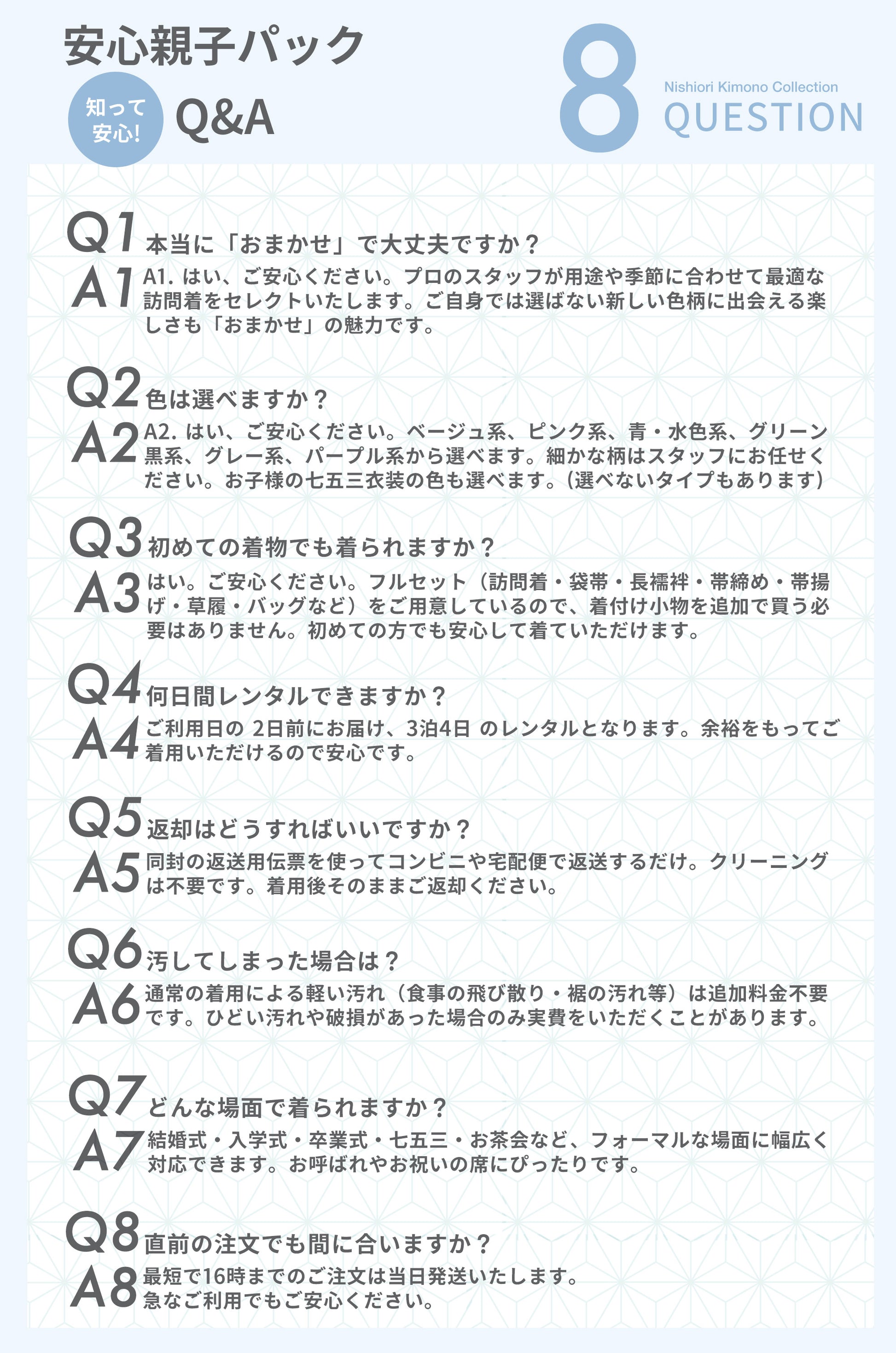 安心親子パック

知って安心!

Q&A

8

Nishiori Kimono Collection

QUESTION

Q1 本当に「おまかせ」で大丈夫ですか？

A1 A1. はい、ご安心ください。プロのスタッフが用途や季節に合わせて最適な訪問着をセレクトいたします。ご自身では選ばない新しい色柄に出会える楽しさも「おまかせ」の魅力です。

Q2 色は選べますか？

A2 A2. はい、ご安心ください。ベージュ系、ピンク系、青・水色系、グリーン黒系、グレー系、パープル系から選べます。細かな柄はスタッフにお任せください。お子様の七五三衣装の色も選べます。(選べないタイプもあります)

Q3 初めての着物でも着られますか？

A3 はい。ご安心ください。フルセット（訪問着・袋帯・長襦袢・帯締め・帯揚げ・草履・バッグなど）をご用意しているので、着付け小物を追加で買う必要はありません。初めての方でも安心して着ていただけます。

Q4 何日間レンタルできますか？

A4 ご利用日の 2日前にお届け、3泊4日 のレンタルとなります。余裕をもってご着用いただけるので安心です。

Q5 返却はどうすればいいですか？

A5 同封の返送用伝票を使ってコンビニや宅配便で返送するだけ。クリーニングは不要です。着用後そのままご返却ください。

Q6 汚してしまった場合は？

A6 通常の着用による軽い汚れ（食事の飛び散り・裾の汚れ等）は追加料金不要です。ひどい汚れや破損があった場合のみ実費をいただくことがあります。

Q7 どんな場面で着られますか？

A7 結婚式・入学式・卒業式・七五三・お茶会など、フォーマルな場面に幅広く対応できます。お呼ばれやお祝いの席にぴったりです。

Q8 直前の注文でも間に合いますか？

A8 最短で16時までのご注文は当日発送いたします。急なご利用でもご安心ください。